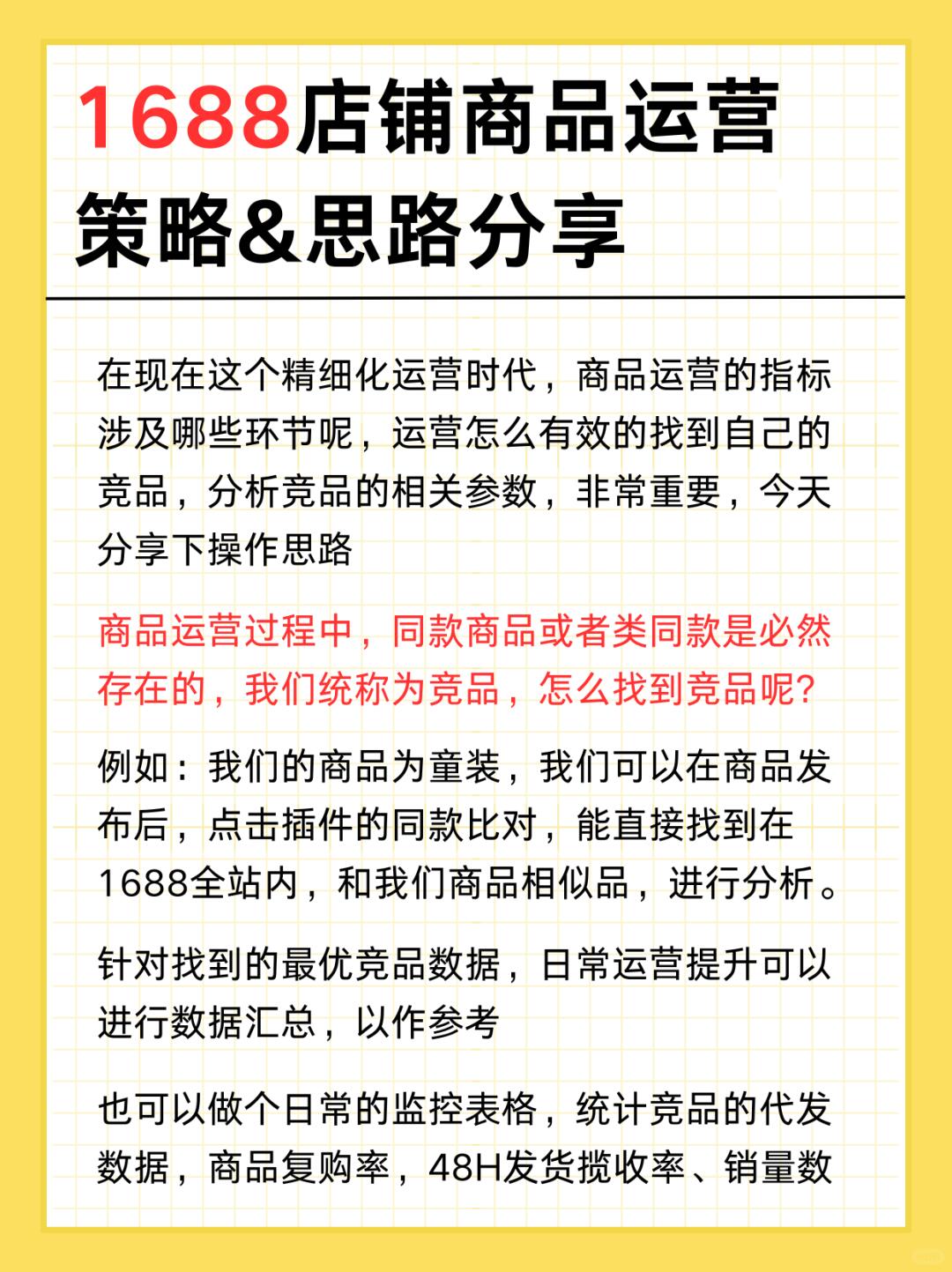 1688店铺商品运营策略&思路分享

在现在这个精细化运营时代，商品运营的指标涉及哪些环节呢，运营怎么有效的找到自己的竞品，分析竞品的相关参数，非常重要，今天分享下操作思路

商品运营过程中，同款商品或者类同款是必然存在的，我们统称为竞品，怎么找到竞品呢？

例如：我们的商品为童装，我们可以在商品发布后，点击插件的同款比对，能直接找到在1688全站内，和我们商品相似品，进行分析。

针对找到的最优竞品数据，日常运营提升可以进行数据汇总，以作参考

也可以做个日常的监控表格，统计竞品的代发数据，商品复购率，48H发货揽收率、销量数